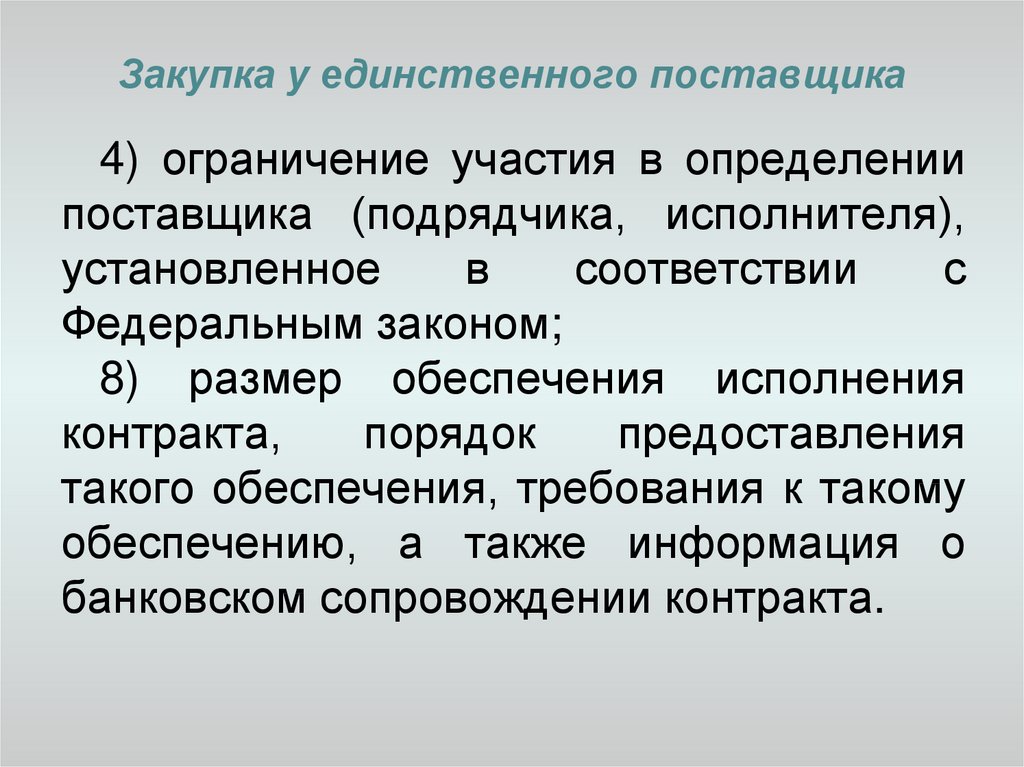 Закупка у единственного поставщика

4) ограничение участия в определении поставщика (подрядчика, исполнителя), установленное в соответствии с Федеральным законом;

8) размер обеспечения исполнения контракта, порядок предоставления такого обеспечения, требования к такому обеспечению, а также информация о банковском сопровождении контракта.